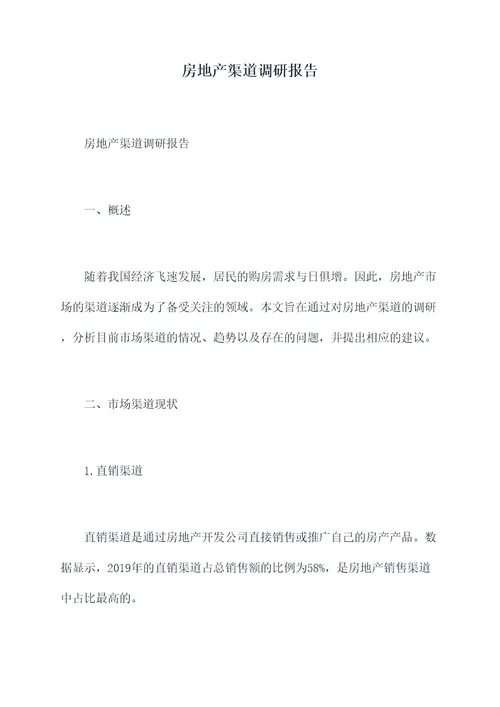 房地产渠道调研报告

房地产渠道调研报告

一、概述

随着我国经济飞速发展，居民的购房需求与日俱增。因此，房地产市场的渠道逐渐成为了备受关注的领域。本文旨在通过对房地产渠道的调研，分析目前市场渠道的情况、趋势以及存在的问题，并提出相应的建议。

二、市场渠道现状

1. 直销渠道

直销渠道是通过房地产开发公司直接销售或推广自己的房产产品。数据显示，2019年的直销渠道占总销售额的比例为58%，是房地产销售渠道中占比最高的。